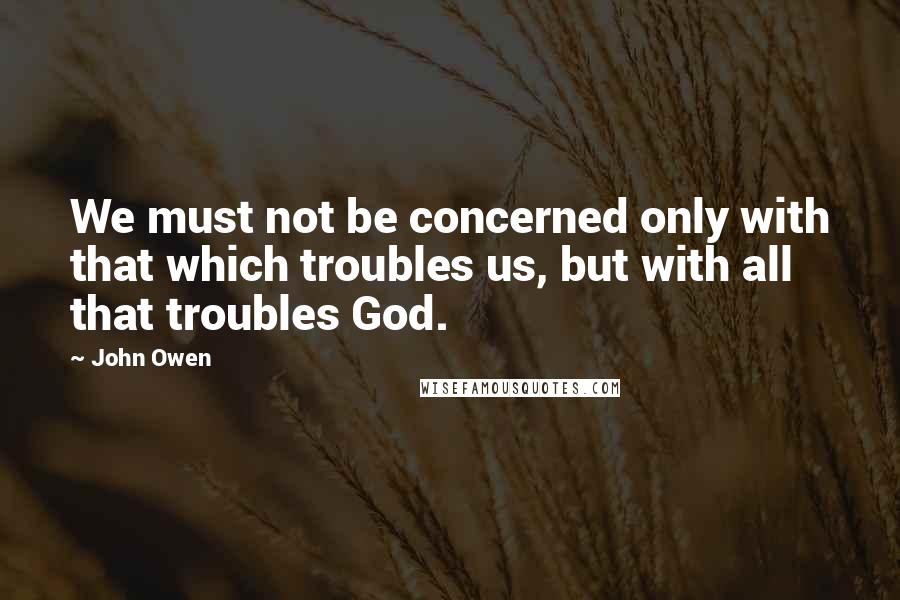 We must not be concerned only with that which troubles us, but with all that troubles God.

~ John Owen

WISEFAMOUSQUOTES.COM